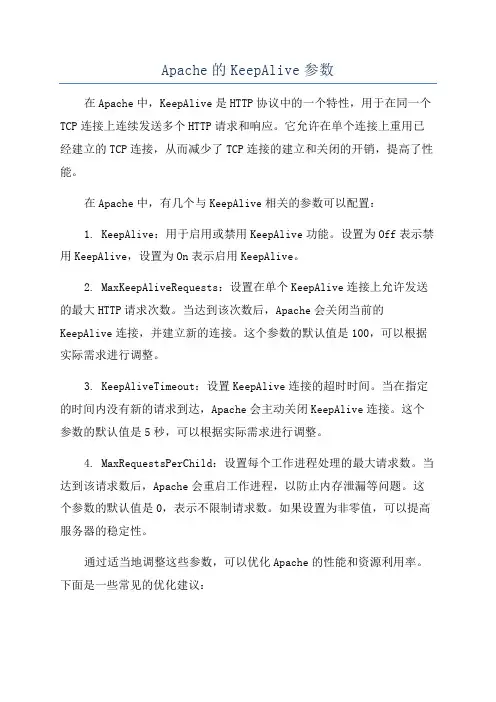 Apache 的 KeepAlive 参数

在 Apache 中，KeepAlive 是 HTTP 协议中的一个特性，用于在同一个 TCP 连接上连续发送多个 HTTP 请求和响应。它允许在单个连接上重用已经建立的 TCP 连接，从而减少了 TCP 连接的建立和关闭的开销，提高了性能。

在 Apache 中，有几个与 KeepAlive 相关的参数可以配置：

1. KeepAlive：用于启用或禁用 KeepAlive 功能。设置为 Off 表示禁用 KeepAlive，设置为 On 表示启用 KeepAlive。

2. MaxKeepAliveRequests：设置在单个 KeepAlive 连接上允许发送的最大 HTTP 请求次数。当达到该次数后，Apache 会关闭当前的 KeepAlive 连接，并建立新的连接。这个参数的默认值是 100，可以根据实际需求进行调整。

3. KeepAliveTimeout：设置 KeepAlive 连接的超时时间。当在指定的时间内没有新的请求到达，Apache 会主动关闭 KeepAlive 连接。这个参数的默认值是 5 秒，可以根据实际需求进行调整。

4. MaxRequestsPerChild：设置每个工作进程处理的最大请求数。当达到该请求数后，Apache 会重启工作进程，以防止内存泄漏等问题。这个参数的默认值是 0，表示不限制请求数。如果设置为非零值，可以提高服务器的稳定性。

通过适当地调整这些参数，可以优化 Apache 的性能和资源利用率。下面是一些常见的优化建议：